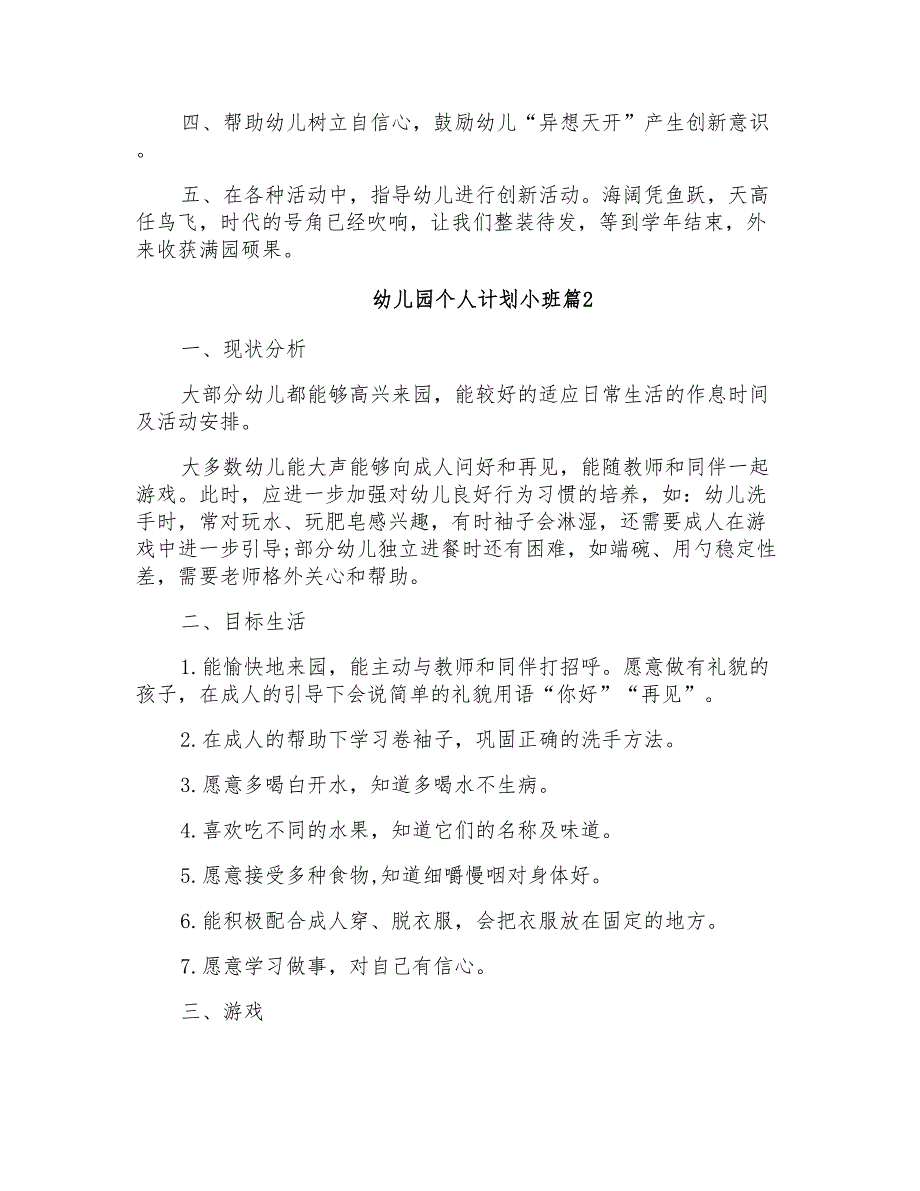 四、帮助幼儿树立自信心，鼓励幼儿“异想天开”产生创新意识。

五、在各种活动中，指导幼儿进行创新活动。海阔凭鱼跃，天高任鸟飞，时代的号角已经吹响，让我们整装待发，等到学年结束，外来收获满园硕果。

幼儿园个人计划小班篇2

一、现状分析

大部分幼儿都能够高兴来园，能较好的适应日常生活的作息时间及活动安排。

大多数幼儿能大声能够向成人问好和再见，能随教师和同伴一起游戏。此时，应进一步加强对幼儿良好行为习惯的培养，如：幼儿洗手时，常对玩水、玩肥皂感兴趣，有时袖子会淋湿，还需要成人在游戏中进一步引导;部分幼儿独立进餐时还有困难，如端碗、用勺稳定性差，需要老师格外关心和帮助。

二、目标生活

1.能愉快地来园，能主动与教师和同伴打招呼。愿意做有礼貌的孩子，在成人的引导下会说简单的礼貌用语“你好”“再见”。

2.在成人的帮助下学习卷袖子，巩固正确的洗手方法。

3.愿意多喝白开水，知道多喝水不生病。

4.喜欢吃不同的水果，知道它们的名称及味道。

5.愿意接受多种食物,知道细嚼慢咽对身体好。

6.能积极配合成人穿、脱衣服，会把衣服放在固定的地方。

7.愿意学习做事，对自己有信心。

三、游戏